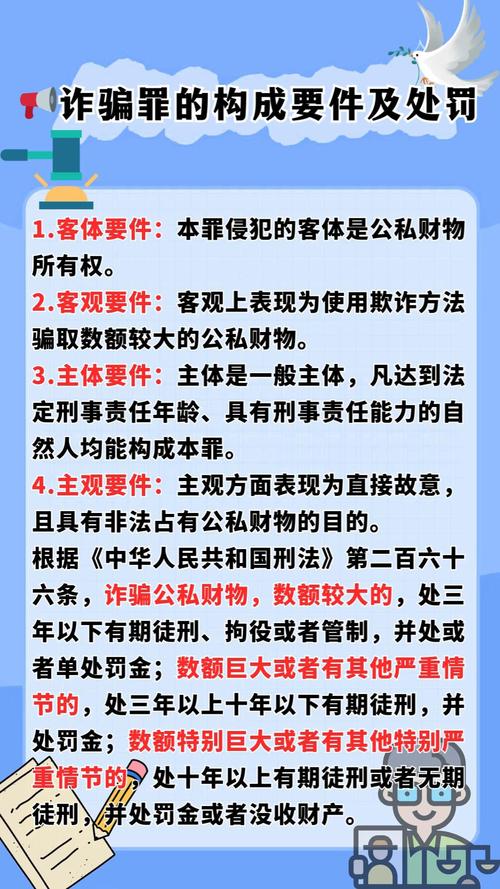 诈骗罪的构成要件及处罚

1.客体要件：本罪侵犯的客体是公私财物所有权。

2.客观要件：客观上表现为使用欺诈方法骗取数额较大的公私财物。

3.主体要件：主体是一般主体，凡达到法定刑事责任年龄、具有刑事责任能力的自然人均能构成本罪。

4.主观要件：主观方面表现为直接故意，且具有非法占有公私财物的目的。

根据《中华人民共和国刑法》第二百六十六条，诈骗公私财物，数额较大的，处三年以下有期徒刑、拘役或者管制，并处或者单处罚金；数额巨大或者有其他严重情节的，处三年以上十年以下有期徒刑，并处罚金；数额特别巨大或者有其他特别严重情节的，处十年以上有期徒刑或者无期徒刑，并处罚金或者没收财产。